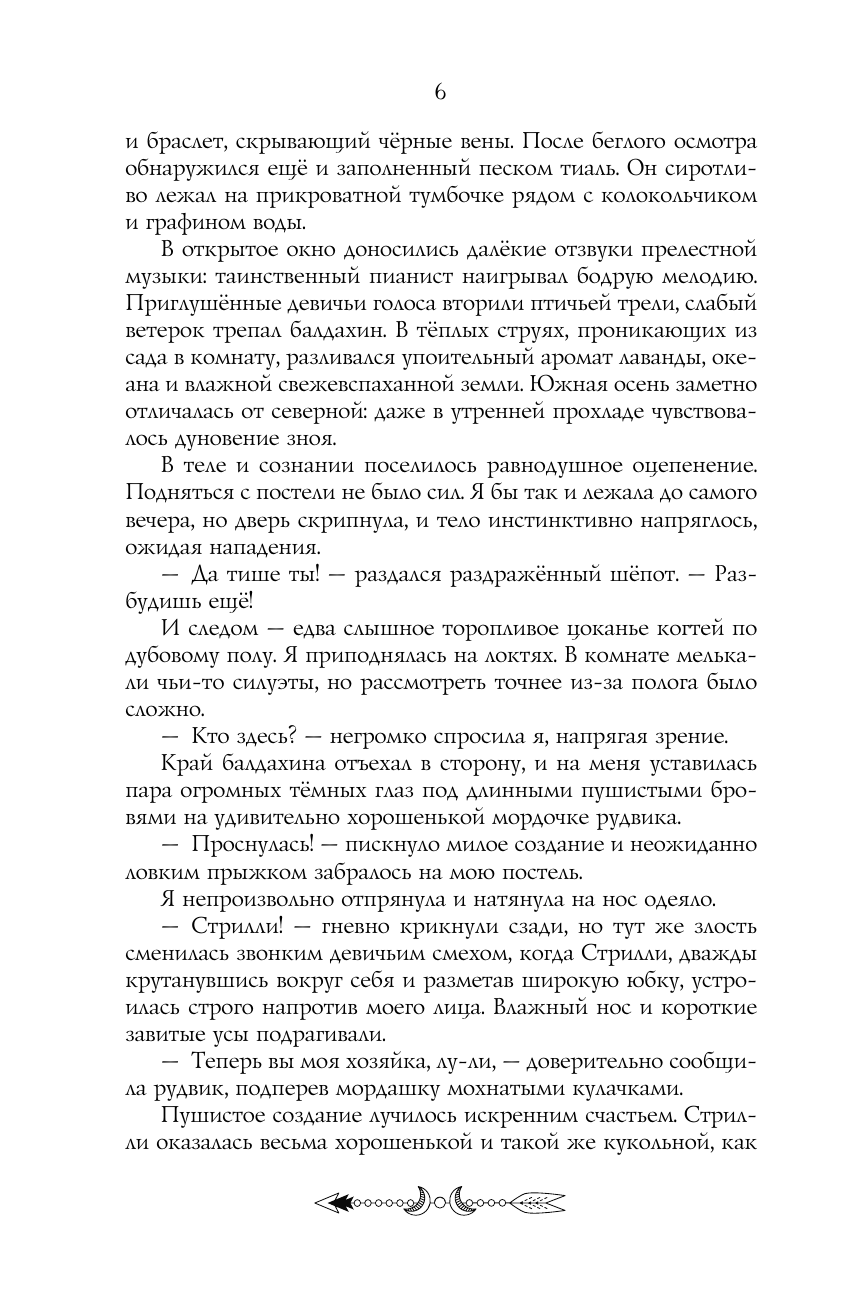 6

и браслет, скрывающий чёрные вены. После беглого осмотра обнаружился ещё и заполненный песком тиаль. Он сиротливо лежал на прикроватной тумбочке рядом с колокольчиком и графином воды.

В открытое окно доносились далёкие отзвуки прелестной музыки: таинственный пианист наигрывал бодрую мелодию. Приглушённые девичьи голоса вторили птичьей трели, слабый ветерок трепал балдахин. В тёплых струях, проникающих из сада в комнату, разливался упоительный аромат лаванды, океана и влажной свежевспаханной земли. Южная осень заметно отличалась от северной: даже в утренней прохладе чувствовалось дуновение зноя.

В теле и сознании поселилось равнодушное оцепенение. Подняться с постели не было сил. Я бы так и лежала до самого вечера, но дверь скрипнула, и тело инстинктивно напряглось, ожидая нападения.

— Да тише ты! — раздался раздражённый шёпот. — Разбудишь ещё!

И следом — едва слышное торопливое цоканье когтей по дубовому полу. Я приподнялась на локтях. В комнате мелькали чьи-то силуэты, но рассмотреть точнее из-за полога было сложно.

— Кто здесь? — негромко спросила я, напрягая зрение.

Край балдахина отъехал в сторону, и на меня уставилась пара огромных тёмных глаз под длинными пушистыми бровями на удивительно хорошенькой мордочке рудвика.

— Проснулась! — пискнуло милое создание и неожиданно ловким прыжком забралось на мою постель.

Я непроизвольно отпрянула и натянула на нос одеяло.

— Стрилли! — гневно крикнули сзади, но тут же злость сменилась звонким девичьим смехом, когда Стрилли, дважды крутанувшись вокруг себя и разметав широкую юбку, устроилась строго напротив моего лица. Влажный нос и короткие завитые усы подрагивали.

— Теперь вы моя хозяйка, лу-ли, — доверительно сообщила рудвик, подперев мордашку мохнатыми кулачками.

Пушистое создание лучилось искренним счастьем. Стрилли оказалась весьма хорошенькой и такой же кукольной, как